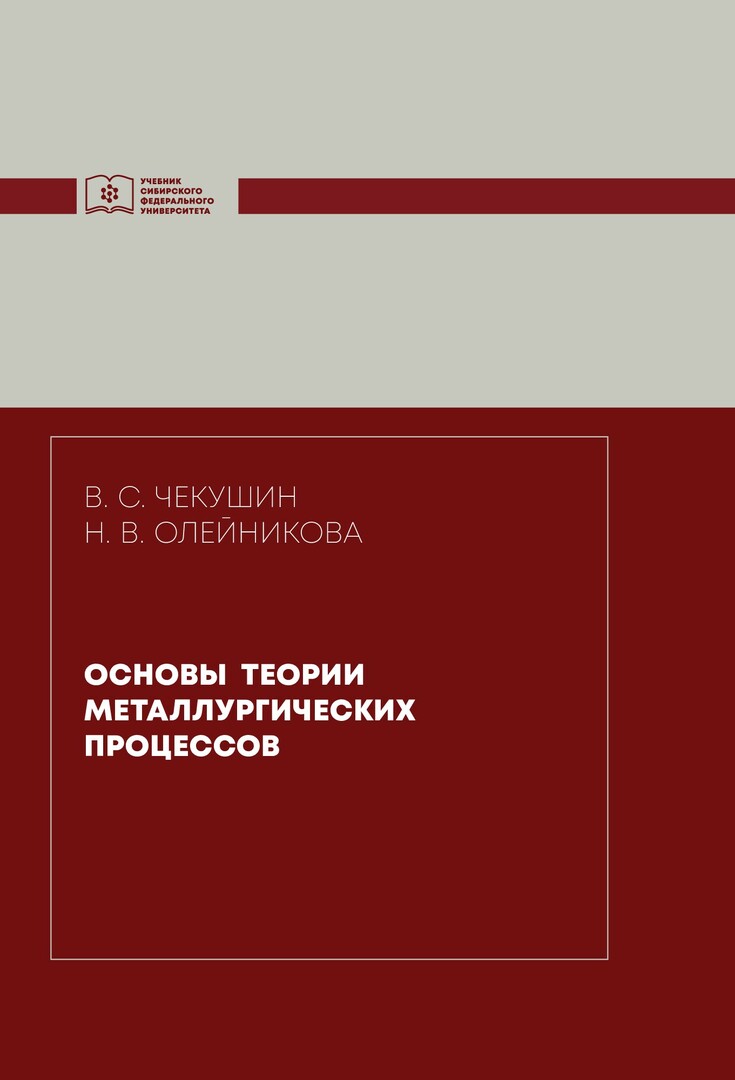 УЧЕБНИК
СИБИРСКОГО
ФЕДЕРАЛЬНОГО
УНИВЕРСИТЕТА

В. С. ЧЕКУШИН
Н. В. ОЛЕЙНИКОВА

ОСНОВЫ ТЕОРИИ
МЕТАЛЛУРГИЧЕСКИХ
ПРОЦЕССОВ